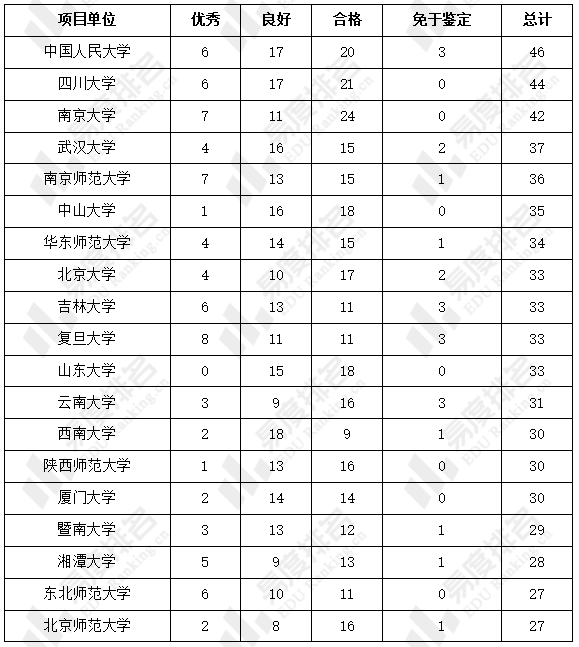 | 项目单位 | 优秀 | 良好 | 合格 | 免于鉴定 | 总计 |
|---|---|---|---|---|---|
| 中国人民大学 | 6 | 17 | 20 | 3 | 46 |
| 四川大学 | 6 | 17 | 21 | 0 | 44 |
| 南京大学 | 7 | 11 | 24 | 0 | 42 |
| 武汉大学 | 4 | 16 | 15 | 2 | 37 |
| 南京师范大学 | 7 | 13 | 15 | 1 | 36 |
| 中山大学 | 1 | 16 | 18 | 0 | 35 |
| 华东师范大学 | 4 | 14 | 15 | 1 | 34 |
| 北京大学 | 4 | 10 | 17 | 2 | 33 |
| 吉林大学 | 6 | 13 | 11 | 3 | 33 |
| 复旦大学 | 8 | 11 | 11 | 3 | 33 |
| 山东大学 | 0 | 15 | 18 | 0 | 33 |
| 云南大学 | 3 | 9 | 16 | 3 | 31 |
| 西南大学 | 2 | 18 | 9 | 1 | 30 |
| 陕西师范大学 | 1 | 13 | 16 | 0 | 30 |
| 厦门大学 | 2 | 14 | 14 | 0 | 30 |
| 暨南大学 | 3 | 13 | 12 | 1 | 29 |
| 湘潭大学 | 5 | 9 | 13 | 1 | 28 |
| 东北师范大学 | 6 | 10 | 11 | 0 | 27 |
| 北京师范大学 | 2 | 8 | 16 | 1 | 27 |

易度排名 EDU Ranking.cn